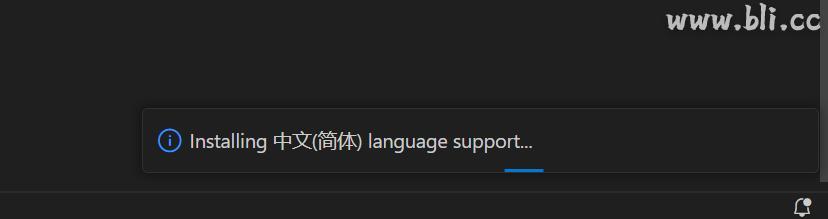 www.bli.cc

Installing 中文(简体) language support...